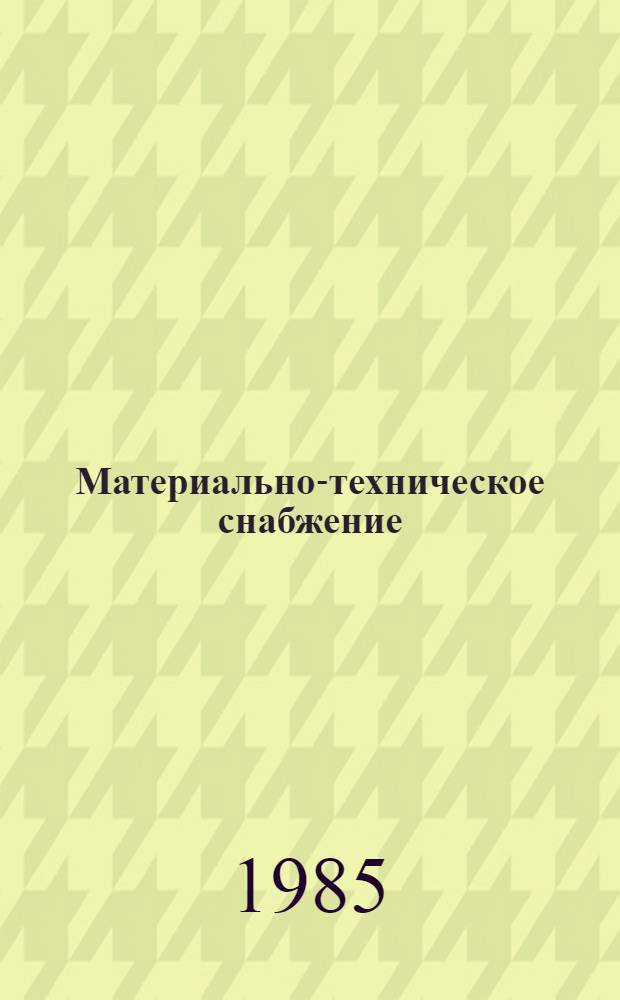 Материально-техническое снабжение

1985